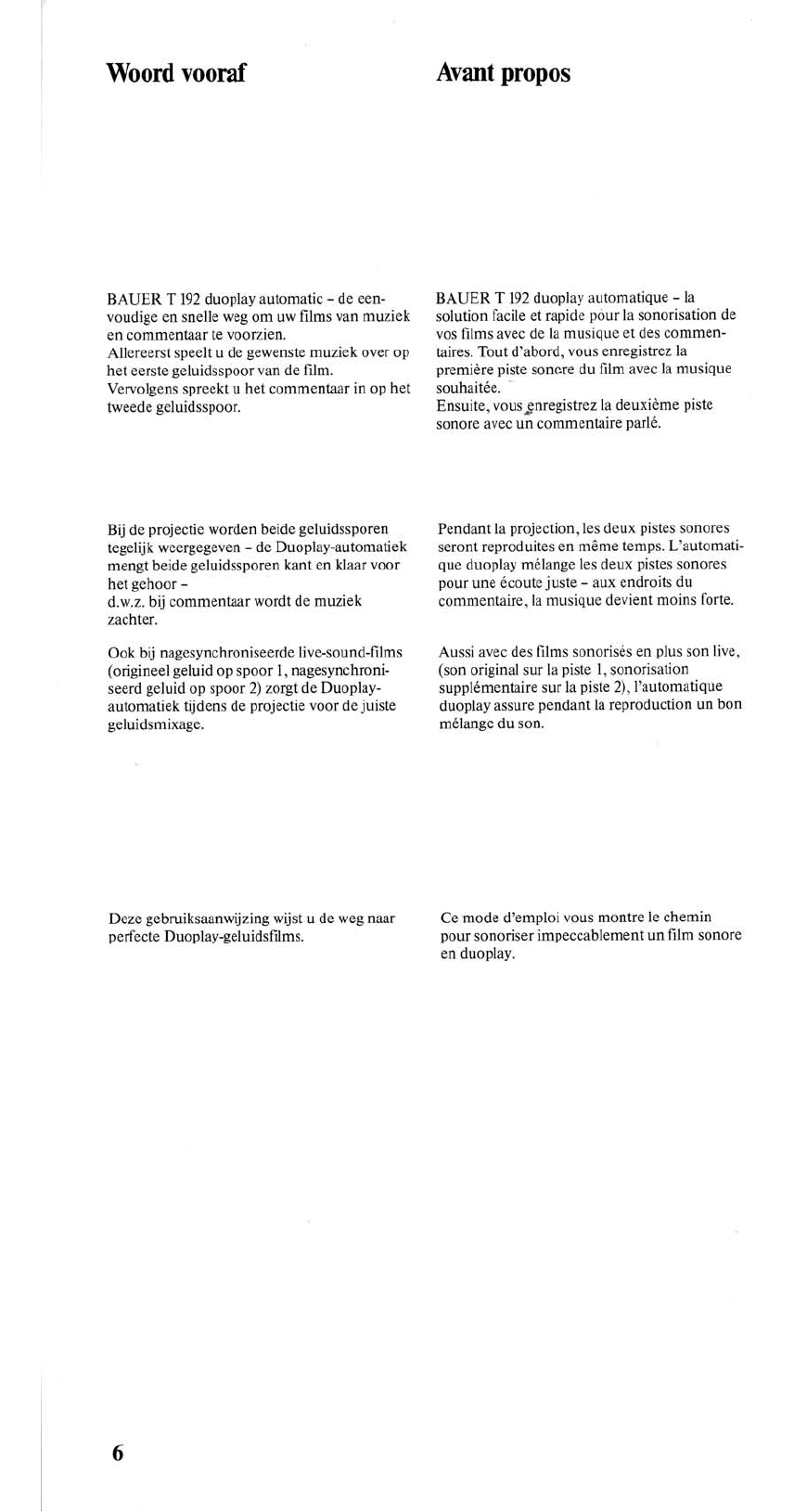 Woord vooraf

BAUER T 192 duoplay automatic – de eenvoudige en snelle weg om uw films van muziek en commentaar te voorzien.
Allereerst speelt u de gewenste muziek over op het eerste geluidsspoor van de film.
Vervolgens spreekt u het commentaar in op het tweede geluidsspoor.

Bij de projectie worden beide geluidssporen tegelijk weergegeven – de Duoplay-automatiek mengt beide geluidssporen kant en klaar voor het gehoor –
d.w.z. bij commentaar wordt de muziek zachter.

Ook bij nagesynchroniseerde live-sound-films (origineel geluid op spoor 1, nagesynchroniseerd geluid op spoor 2) zorgt de Duoplay-automatiek tijdens de projectie voor de juiste geluidsmixage.

Deze gebruiksaanwijzing wijst u de weg naar perfecte Duoplay-geluidsfilms.

Avant propos

BAUER T 192 duoplay automatique – la solution facile et rapide pour la sonorisation de vos films avec de la musique et des commentaires. Tout d'abord, vous enregistrez la première piste sonore du film avec la musique souhaitée.
Ensuite, vous enregistrez la deuxième piste sonore avec un commentaire parlé.

Pendant la projection, les deux pistes sonores seront reproduites en même temps. L'automatique duoplay mélange les deux pistes sonores pour une écoute juste – aux endroits du commentaire, la musique devient moins forte.

Aussi avec des films sonorisés en plus son live, (son original sur la piste 1, sonorisation supplémentaire sur la piste 2), l'automatique duoplay assure pendant la reproduction un bon mélange du son.

Ce mode d'emploi vous montre le chemin pour sonoriser impeccablement un film sonore en duoplay.

6